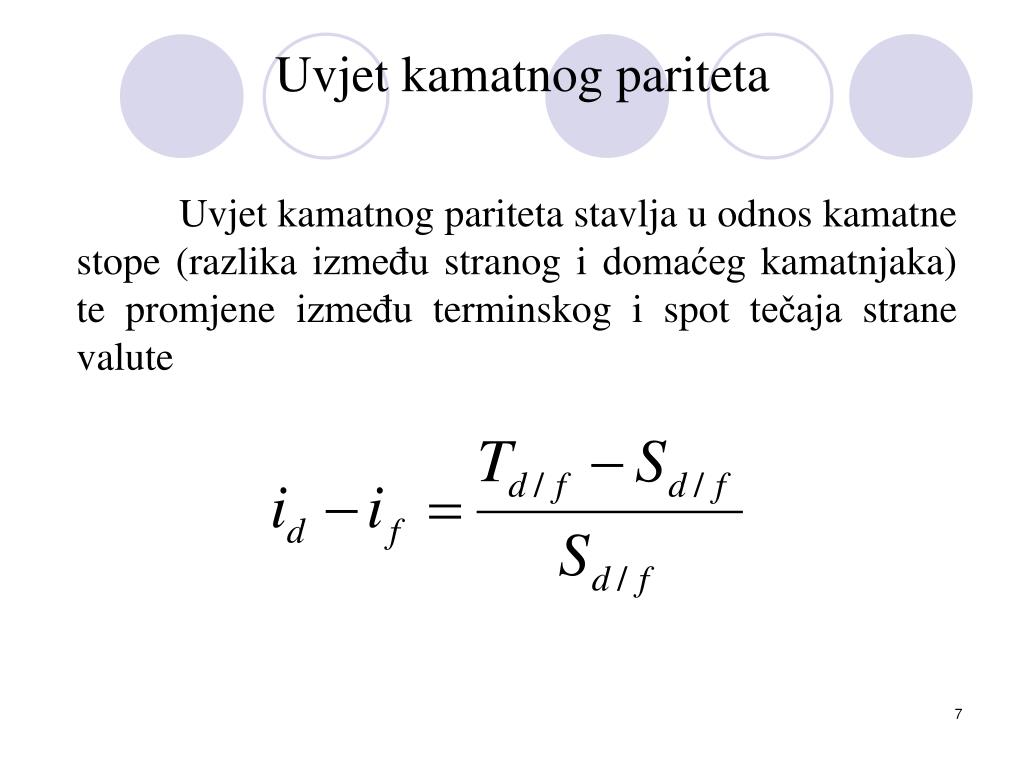 Uvjet kamatnog pariteta

Uvjet kamatnog pariteta stavlja u odnos kamatne stope (razlika između stranog i domaćeg kamatnjaka) te promjene između terminskog i spot tečaja strane valute

$i_d - i_f = \frac{T_{d/f} - S_{d/f}}{S_{d/f}}$

7